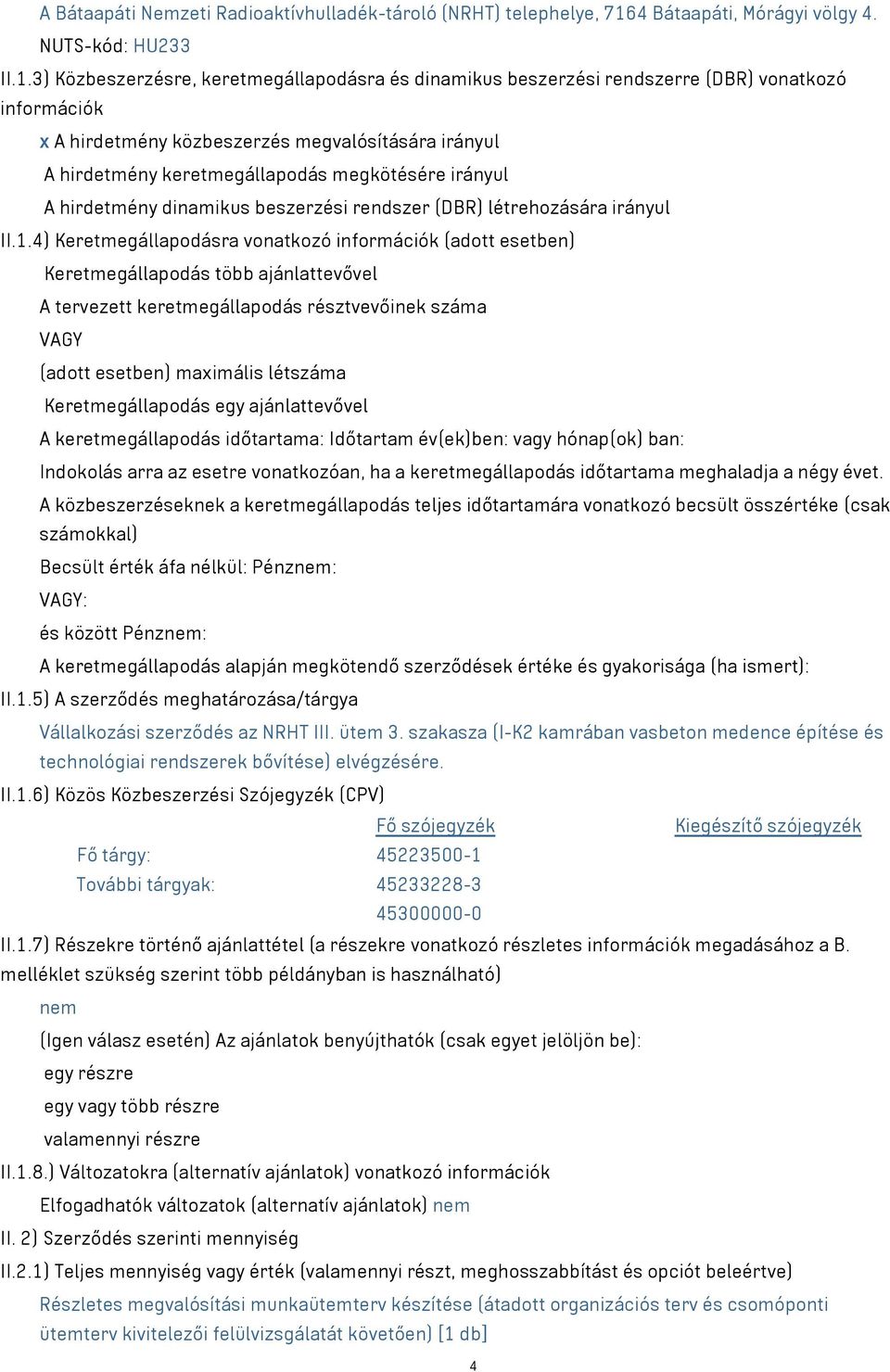 A Bátaapáti Nemzeti Radioaktívhulladék-tároló (NRHT) telephelye, 7164 Bátaapáti, Mórágyi völgy 4.
NUTS-kód: HU233

II.1.3) Közbeszerzésre, keretmegállapodásra és dinamikus beszerzési rendszerre (DBR) vonatkozó információk

x A hirdetmény közbeszerzés megvalósítására irányul

A hirdetmény keretmegállapodás megkötésére irányul

A hirdetmény dinamikus beszerzési rendszer (DBR) létrehozására irányul

II.1.4) Keretmegállapodásra vonatkozó információk (adott esetben)

Keretmegállapodás több ajánlattevővel

A tervezett keretmegállapodás résztvevőinek száma

VAGY

(adott esetben) maximális létszáma

Keretmegállapodás egy ajánlattevővel

A keretmegállapodás időtartama: Időtartam év(ek)ben: vagy hónap(ok) ban:

Indokolás arra az esetre vonatkozóan, ha a keretmegállapodás időtartama meghaladja a négy évet.

A közbeszerzéseknek a keretmegállapodás teljes időtartamára vonatkozó becsült összértéke (csak számokkal)

Becsült érték áfa nélkül: Pénznem:

VAGY:

és között Pénznem:

A keretmegállapodás alapján megkötendő szerződések értéke és gyakorisága (ha ismert):

II.1.5) A szerződés meghatározása/tárgya

Vállalkozási szerződés az NRHT III. ütem 3. szakasza (I-K2 kamrában vasbeton medence építése és technológiai rendszerek bővítése) elvégzésére.

II.1.6) Közös Közbeszerzési Szójegyzék (CPV)

| | Fő szójegyzék | Kiegészítő szójegyzék |
|---|---|---|
| Fő tárgy: | 45223500-1 | |
| További tárgyak: | 45233228-3 | |
| | 45300000-0 | |

II.1.7) Részekre történő ajánlattétel (a részekre vonatkozó részletes információk megadásához a B. melléklet szükség szerint több példányban is használható)

nem

(Igen válasz esetén) Az ajánlatok benyújthatók (csak egyet jelöljön be):

egy részre

egy vagy több részre

valamennyi részre

II.1.8.) Változatokra (alternatív ajánlatok) vonatkozó információk

Elfogadhatók változatok (alternatív ajánlatok) nem

II. 2) Szerződés szerinti mennyiség

II.2.1) Teljes mennyiség vagy érték (valamennyi részt, meghosszabbítást és opciót beleértve)

Részletes megvalósítási munkaütemterv készítése (átadott organizációs terv és csomóponti ütemterv kivitelezői felülvizsgálatát követően) [1 db]

4